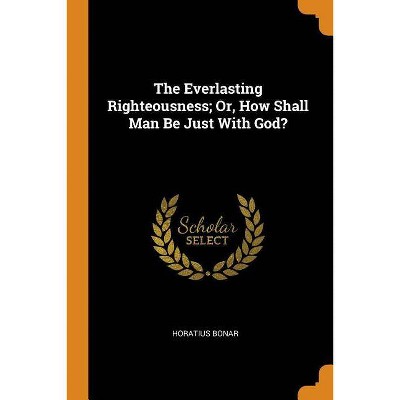 The Everlasting Righteousness; Or, How Shall Man Be Just With God?

Scholar
SELECT

HORATIUS BONAR